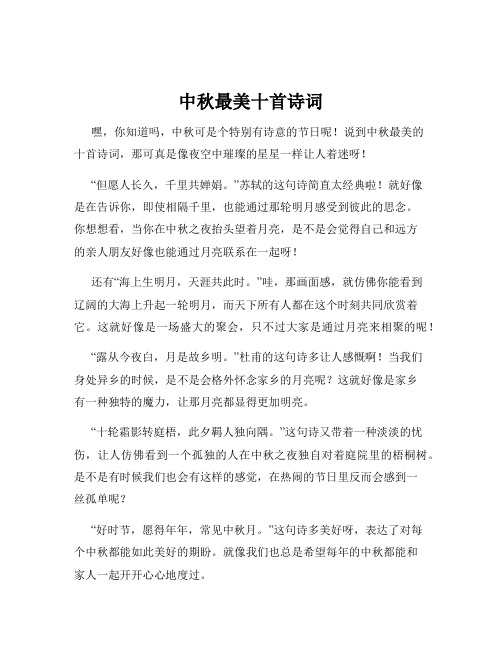 中秋最美十首诗词

嘿，你知道吗，中秋可是个特别有诗意的节日呢！说到中秋最美的十首诗词，那可真是像夜空中璀璨的星星一样让人着迷呀！

“但愿人长久，千里共婵娟。”苏轼的这句诗简直太经典啦！就好像是在告诉你，即使相隔千里，也能通过那轮明月感受到彼此的思念。你想想看，当你在中秋之夜抬头望着月亮，是不是会觉得自己和远方的亲人朋友好像也能通过月亮联系在一起呀！

还有“海上生明月，天涯共此时。”哇，那画面感，就仿佛你能看到辽阔的大海上升起一轮明月，而天下所有人都在这个时刻共同欣赏着它。这就好像是一场盛大的聚会，只不过大家是通过月亮来相聚的呢！

“露从今夜白，月是故乡明。”杜甫的这句诗多让人感慨啊！当我们身处异乡的时候，是不是会格外怀念家乡的月亮呢？这就好像是家乡有一种独特的魔力，让那月亮都显得更加明亮。

“十轮霜影转庭梧，此夕羁人独向隅。”这句诗又带着一种淡淡的忧伤，让人仿佛看到一个孤独的人在中秋之夜独自对着庭院里的梧桐树。是不是有时候我们也会有这样的感觉，在热闹的节日里反而会感到一丝孤单呢？

“好时节，愿得年年，常见中秋月。”这句诗多美好呀，表达了对每个中秋都能如此美好的期盼。就像我们也总是希望每年的中秋都能和家人一起开开心心地度过。